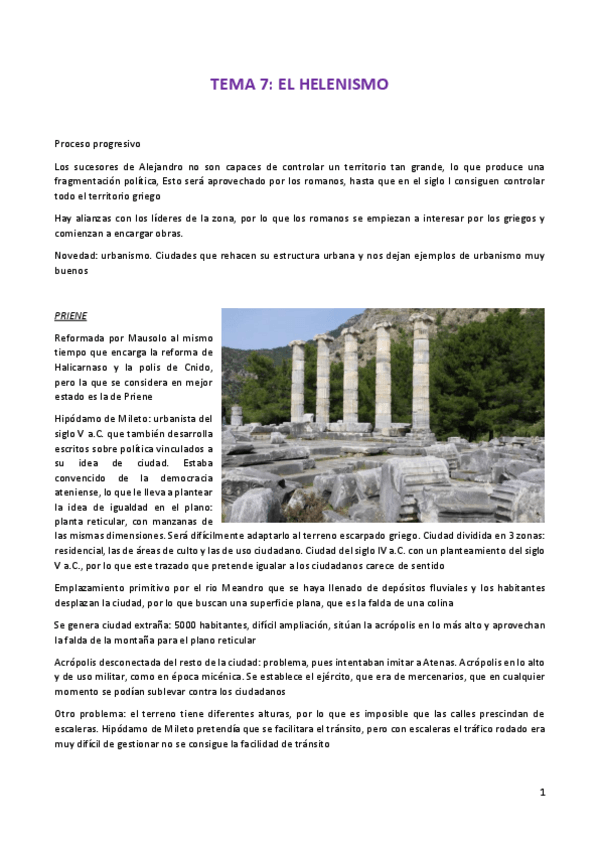 TEMA 7: EL HELENISMO

Proceso progresivo

Los sucesores de Alejandro no son capaces de controlar un territorio tan grande, lo que produce una fragmentación política, Esto será aprovechado por los romanos, hasta que en el siglo I consiguen controlar todo el territorio griego

Hay alianzas con los líderes de la zona, por lo que los romanos se empiezan a interesar por los griegos y comienzan a encargar obras.

Novedad: urbanismo. Ciudades que rehacen su estructura urbana y nos dejan ejemplos de urbanismo muy buenos

PRIENE

Reformada por Mausolo al mismo tiempo que encarga la reforma de Halicarnaso y la polis de Cnido, pero la que se considera en mejor estado es la de Priene

Hipódamo de Mileto: urbanista del siglo V a.C. que también desarrolla escritos sobre política vinculados a su idea de ciudad. Estaba convencido de la democracia ateniense, lo que le lleva a plantear la idea de igualdad en el plano: planta reticular, con manzanas de las mismas dimensiones. Será difícilmente adaptarlo al terreno escarpado griego. Ciudad dividida en 3 zonas: residencial, las de áreas de culto y las de uso ciudadano. Ciudad del siglo IV a.C. con un planteamiento del siglo V a.C., por lo que este trazado que pretende igualar a los ciudadanos carece de sentido

Emplazamiento primitivo por el río Meandro que se haya llenado de depósitos fluviales y los habitantes desplazan la ciudad, por lo que buscan una superficie plana, que es la falda de una colina

Se genera ciudad extraña: 5000 habitantes, difícil ampliación, sitúan la acrópolis en lo más alto y aprovechan la falda de la montaña para el plano reticular

Acrópolis desconectada del resto de la ciudad: problema, pues intentaban imitar a Atenas. Acrópolis en lo alto y de uso militar, como en época micénica. Se establece el ejército, que era de mercenarios, que en cualquier momento se podían sublevar contra los ciudadanos

Otro problema: el terreno tiene diferentes alturas, por lo que es imposible que las calles prescindan de escaleras. Hipódamo de Mileto pretendía que se facilitara el tránsito, pero con escaleras el tráfico rodado era muy difícil de gestionar no se consigue la facilidad de tránsito

1